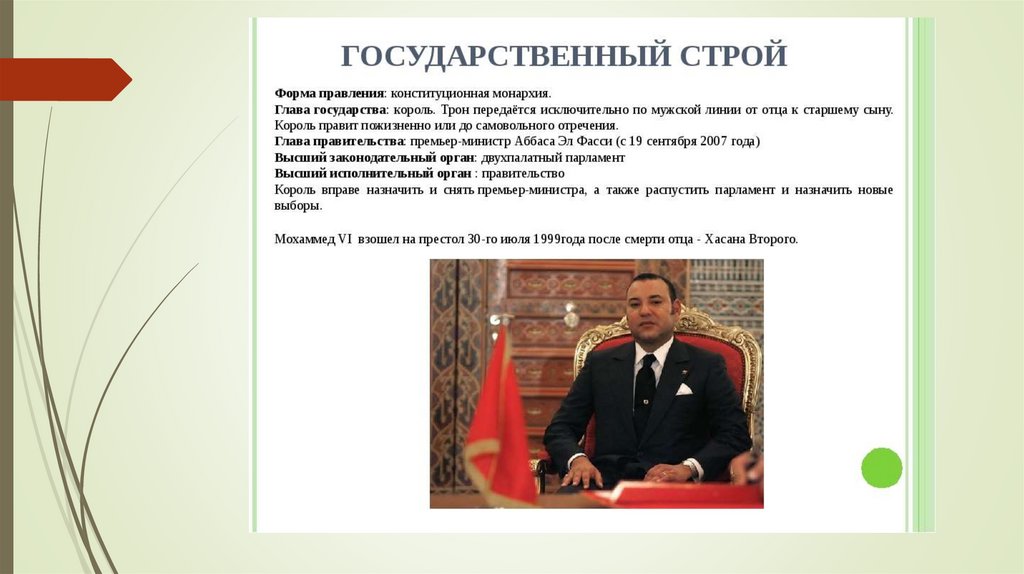 ГОСУДАРСТВЕННЫЙ СТРОЙ

Форма правления: конституционная монархия.
Глава государства: король. Трон передаётся исключительно по мужской линии от отца к старшему сыну. Король правит пожизненно или до самовольного отречения.
Глава правительства: премьер-министр Аббаса Эл Фасси (с 19 сентября 2007 года)
Высший законодательный орган: двухпалатный парламент
Высший исполнительный орган : правительство
Король вправе назначить и снять премьер-министра, а также распустить парламент и назначить новые выборы.

Мохаммед VI взошел на престол 30-го июля 1999года после смерти отца - Хасана Второго.